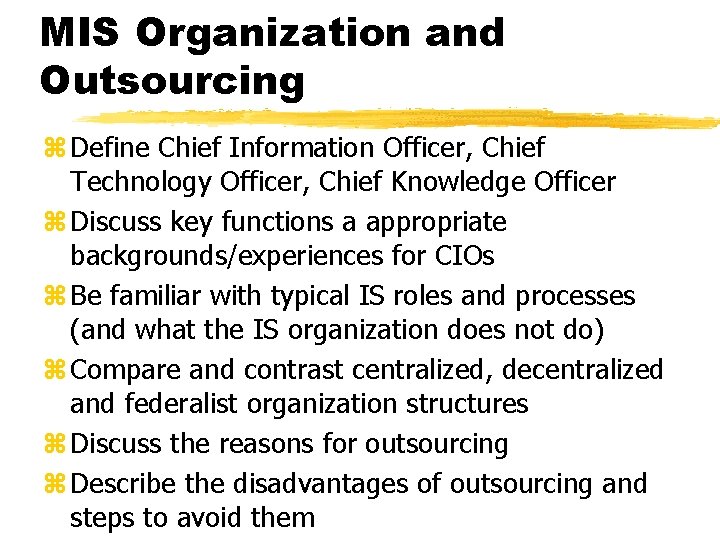 MIS Organization and Outsourcing

⌘ Define Chief Information Officer, Chief Technology Officer, Chief Knowledge Officer

⌘ Discuss key functions a appropriate backgrounds/experiences for CIOs

⌘ Be familiar with typical IS roles and processes (and what the IS organization does not do)

⌘ Compare and contrast centralized, decentralized and federalist organization structures

⌘ Discuss the reasons for outsourcing

⌘ Describe the disadvantages of outsourcing and steps to avoid them